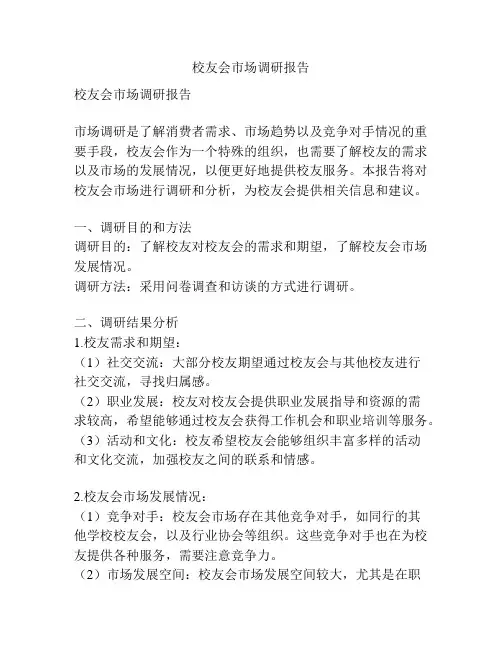 校友会市场调研报告

校友会市场调研报告

市场调研是了解消费者需求、市场趋势以及竞争对手情况的重要手段，校友会作为一个特殊的组织，也需要了解校友的需求以及市场的发展情况，以便更好地提供校友服务。本报告将对校友会市场进行调研和分析，为校友会提供相关信息和建议。

一、调研目的和方法
调研目的：了解校友对校友会的需求和期望，了解校友会市场发展情况。
调研方法：采用问卷调查和访谈的方式进行调研。

二、调研结果分析
1.校友需求和期望：
（1）社交交流：大部分校友期望通过校友会与其他校友进行社交交流，寻找归属感。
（2）职业发展：校友对校友会提供职业发展指导和资源的需求较高，希望能够通过校友会获得工作机会和职业培训等服务。
（3）活动和文化：校友希望校友会能够组织丰富多样的活动和文化交流，加强校友之间的联系和情感。

2.校友会市场发展情况：
（1）竞争对手：校友会市场存在其他竞争对手，如同行的其他学校校友会，以及行业协会等组织。这些竞争对手也在为校友提供各种服务，需要注意竞争力。
（2）市场发展空间：校友会市场发展空间较大，尤其是在职